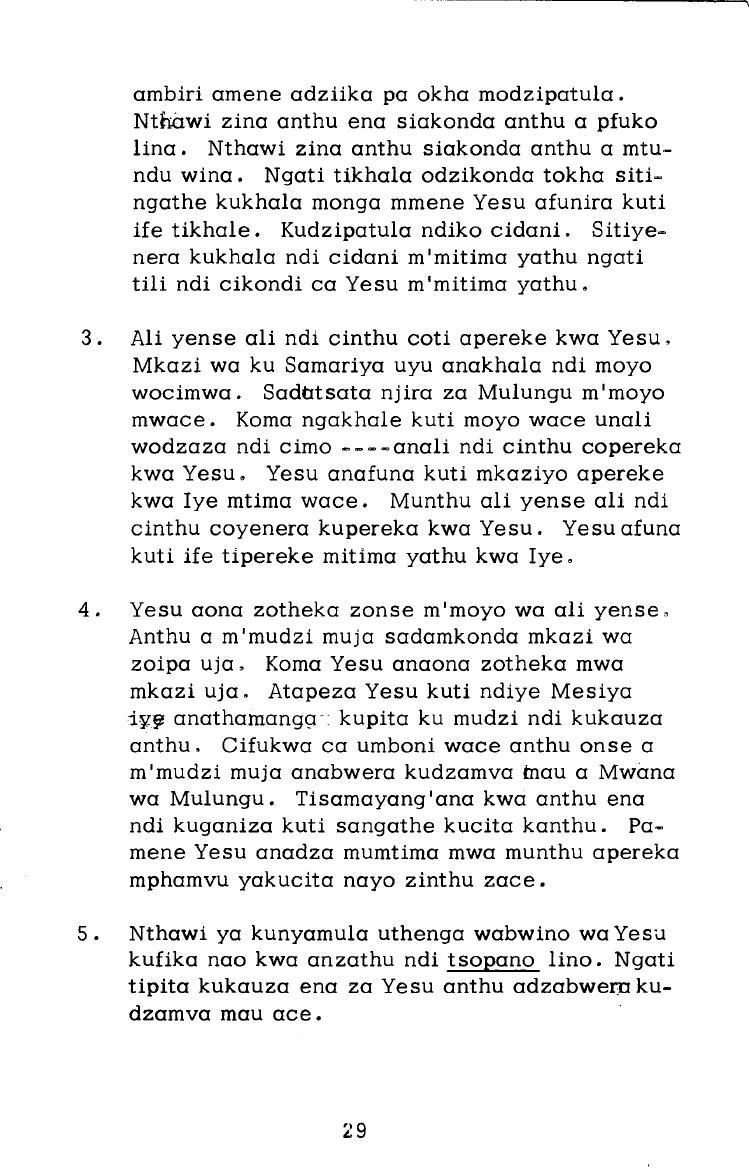 ambiri amene adziika pa okha modzipatula. Nthawi zina anthu ena siakonda anthu a pfuko lina. Nthawi zina anthu siakonda anthu a mtundu wina. Ngati tikhala odzikonda tokha sitingathe kukhala monga mmene Yesu afunira kuti ife tikhale. Kudzipatula ndiko cidani. Sitiyenera kukhala ndi cidani m'mitima yathu ngati tili ndi cikondi ca Yesu m'mitima yathu.

3. Ali yense ali ndi cinthu coti apereke kwa Yesu. Mkazi wa ku Samariya uyu anakhala ndi moyo wocimwa. Sadatsata njira za Mulungu m'moyo mwace. Koma ngakhale kuti moyo wace unali wodzaza ndi cimo ----anali ndi cinthu copereka kwa Yesu. Yesu anafuna kuti mkaziyo apereke kwa Iye mtima wace. Munthu ali yense ali ndi cinthu coyenera kupereka kwa Yesu. Yesu afuna kuti ife tipereke mitima yathu kwa Iye.

4. Yesu aona zotheka zonse m'moyo wa ali yense. Anthu a m'mudzi muja sadamkonda mkazi wa zoipa uja. Koma Yesu anaona zotheka mwa mkazi uja. Atapeza Yesu kuti ndiye Mesiya iye anathamanga kupita ku mudzi ndi kukauza anthu. Cifukwa ca umboni wace anthu onse a m'mudzi muja anabwera kudzamva mau a Mwana wa Mulungu. Tisamayang'ana kwa anthu ena ndi kuganiza kuti sangathe kucita kanthu. Pamene Yesu anadza mumtima mwa munthu apereka mphamvu yakucita nayo zinthu zace.

5. Nthawi ya kunyamula uthenga wabwino wa Yesu kufika nao kwa anzathu ndi tsopano lino. Ngati tipita kukauza ena za Yesu anthu adzabwera kudzamva mau ace.

29